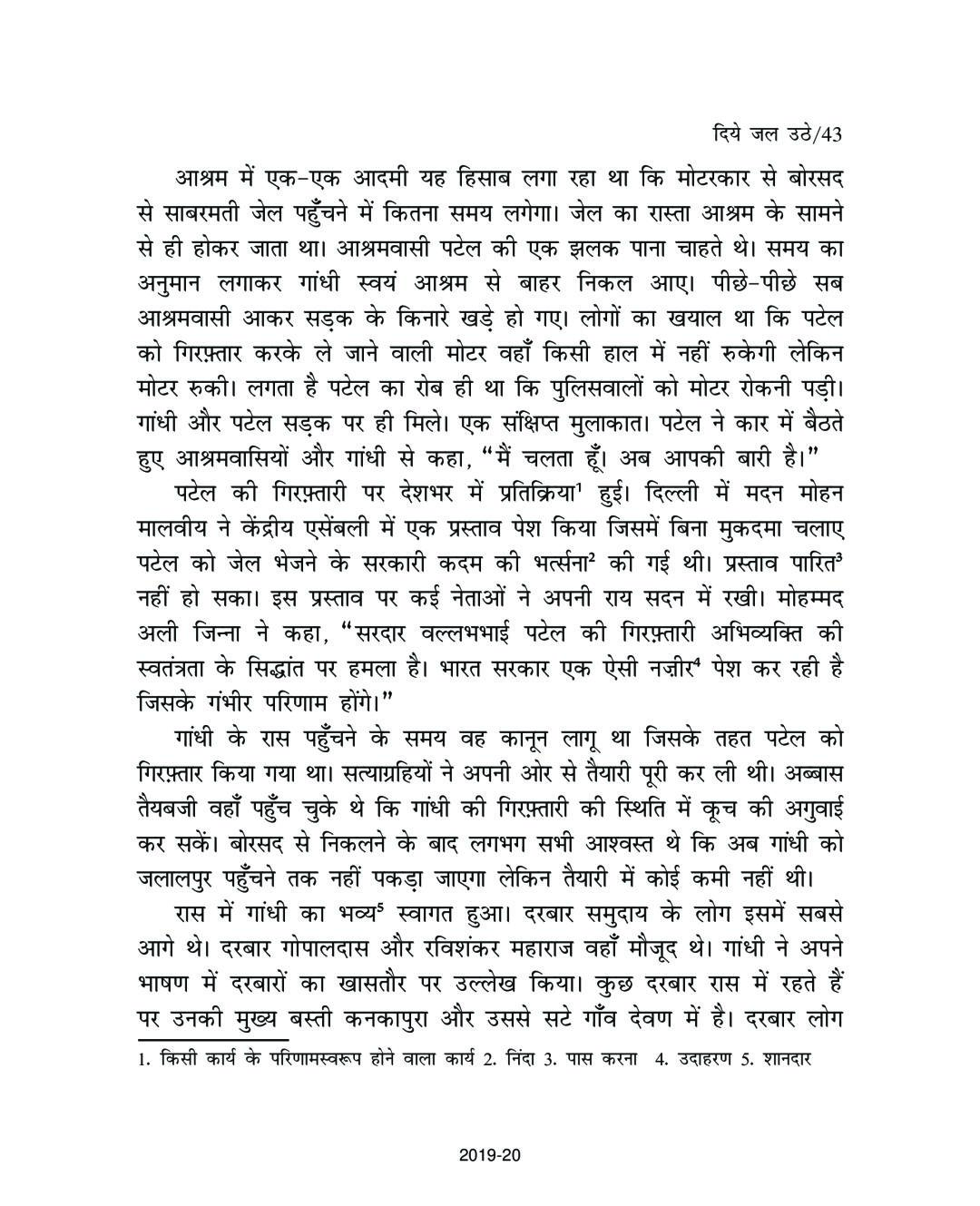 दिये जल उठे/43

आश्रम में एक-एक आदमी यह हिसाब लगा रहा था कि मोटरकार से बोरसद से साबरमती जेल पहुँचने में कितना समय लगेगा। जेल का रास्ता आश्रम के सामने से ही होकर जाता था। आश्रमवासी पटेल की एक झलक पाना चाहते थे। समय का अनुमान लगाकर गांधी स्वयं आश्रम से बाहर निकल आए। पीछे-पीछे सब आश्रमवासी आकर सड़क के किनारे खड़े हो गए। लोगों का खयाल था कि पटेल को गिरफ़्तार करके ले जाने वाली मोटर वहाँ किसी हाल में नहीं रुकेगी लेकिन मोटर रुकी। लगता है पटेल का रोब ही था कि पुलिसवालों को मोटर रोकनी पड़ी। गांधी और पटेल सड़क पर ही मिले। एक संक्षिप्त मुलाकात। पटेल ने कार में बैठते हुए आश्रमवासियों और गांधी से कहा, "मैं चलता हूँ। अब आपकी बारी है।"

पटेल की गिरफ़्तारी पर देशभर में प्रतिक्रिया$^1$ हुई। दिल्ली में मदन मोहन मालवीय ने केंद्रीय एसेंबली में एक प्रस्ताव पेश किया जिसमें बिना मुकदमा चलाए पटेल को जेल भेजने के सरकारी कदम की भर्त्सना$^2$ की गई थी। प्रस्ताव पारित$^3$ नहीं हो सका। इस प्रस्ताव पर कई नेताओं ने अपनी राय सदन में रखी। मोहम्मद अली जिन्ना ने कहा, "सरदार वल्लभभाई पटेल की गिरफ़्तारी अभिव्यक्ति की स्वतंत्रता के सिद्धांत पर हमला है। भारत सरकार एक ऐसी नज़ीर$^4$ पेश कर रही है जिसके गंभीर परिणाम होंगे।"

गांधी के रास पहुँचने के समय वह कानून लागू था जिसके तहत पटेल को गिरफ़्तार किया गया था। सत्याग्रहियों ने अपनी ओर से तैयारी पूरी कर ली थी। अब्बास तैयबजी वहाँ पहुँच चुके थे कि गांधी की गिरफ़्तारी की स्थिति में कूच की अगुवाई कर सकें। बोरसद से निकलने के बाद लगभग सभी आश्वस्त थे कि अब गांधी को जलालपुर पहुँचने तक नहीं पकड़ा जाएगा लेकिन तैयारी में कोई कमी नहीं थी।

रास में गांधी का भव्य$^5$ स्वागत हुआ। दरबार समुदाय के लोग इसमें सबसे आगे थे। दरबार गोपालदास और रविशंकर महाराज वहाँ मौजूद थे। गांधी ने अपने भाषण में दरबारों का खासतौर पर उल्लेख किया। कुछ दरबार रास में रहते हैं पर उनकी मुख्य बस्ती कनकापुरा और उससे सटे गाँव देवण में है। दरबार लोग

1. किसी कार्य के परिणामस्वरूप होने वाला कार्य 2. निंदा 3. पास करना 4. उदाहरण 5. शानदार

2019-20